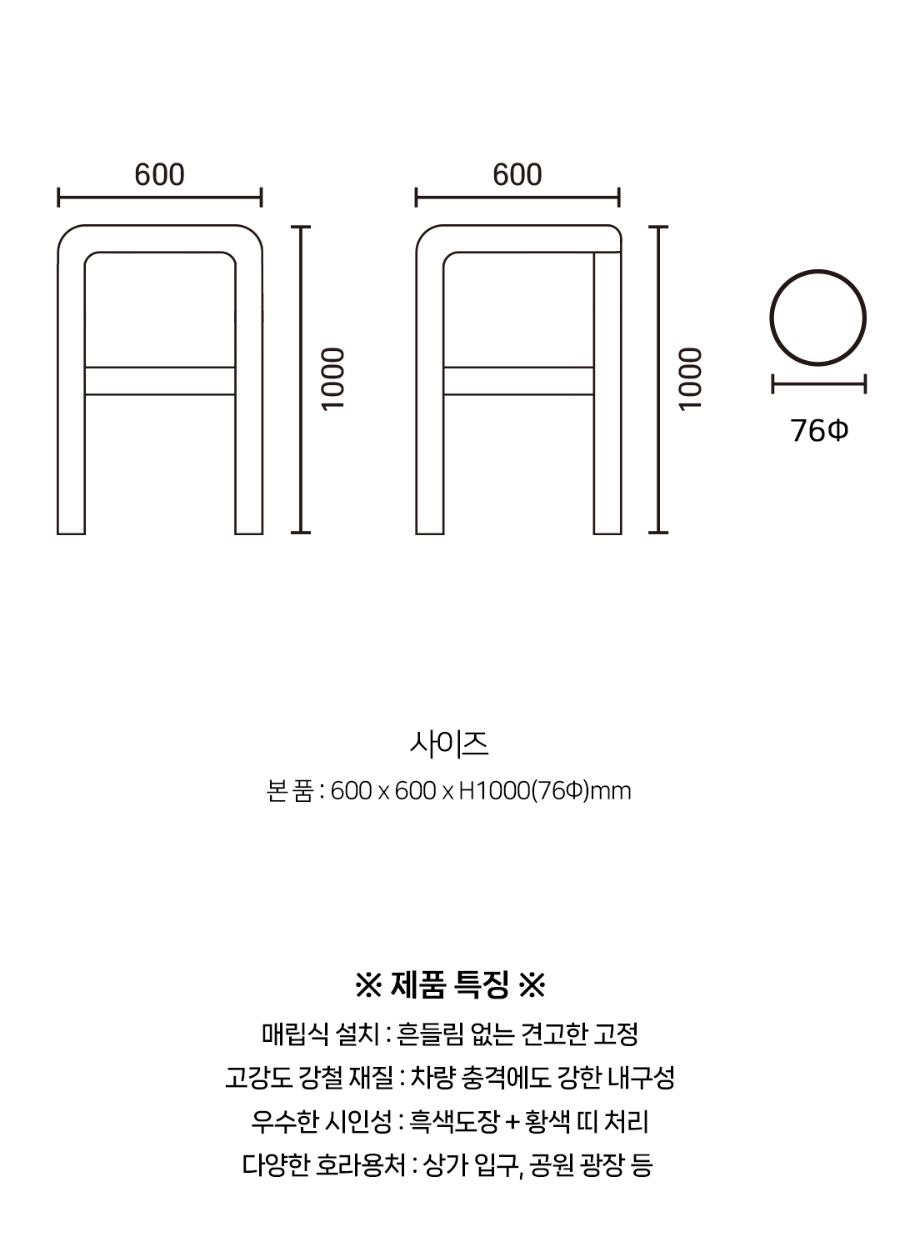 600

1000

600

1000

76Φ

사이즈

본 품 : 600 x 600 x H1000(76Φ)mm

※ 제품 특징 ※

매립식 설치 : 흔들림 없는 견고한 고정

고강도 강철 재질 : 차량 충격에도 강한 내구성

우수한 시인성 : 흑색도장 + 황색 띠 처리

다양한 호라용처 : 상가 입구, 공원 광장 등